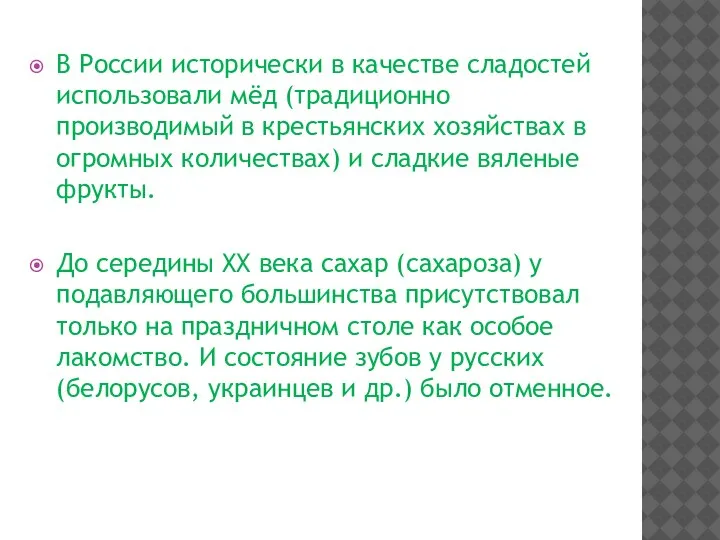 В России исторически в качестве сладостей использовали мёд (традиционно производимый в крестьянских хозяйствах в огромных количествах) и сладкие вяленые фрукты.

До середины XX века сахар (сахароза) у подавляющего большинства присутствовал только на праздничном столе как особое лакомство. И состояние зубов у русских (белорусов, украинцев и др.) было отменное.